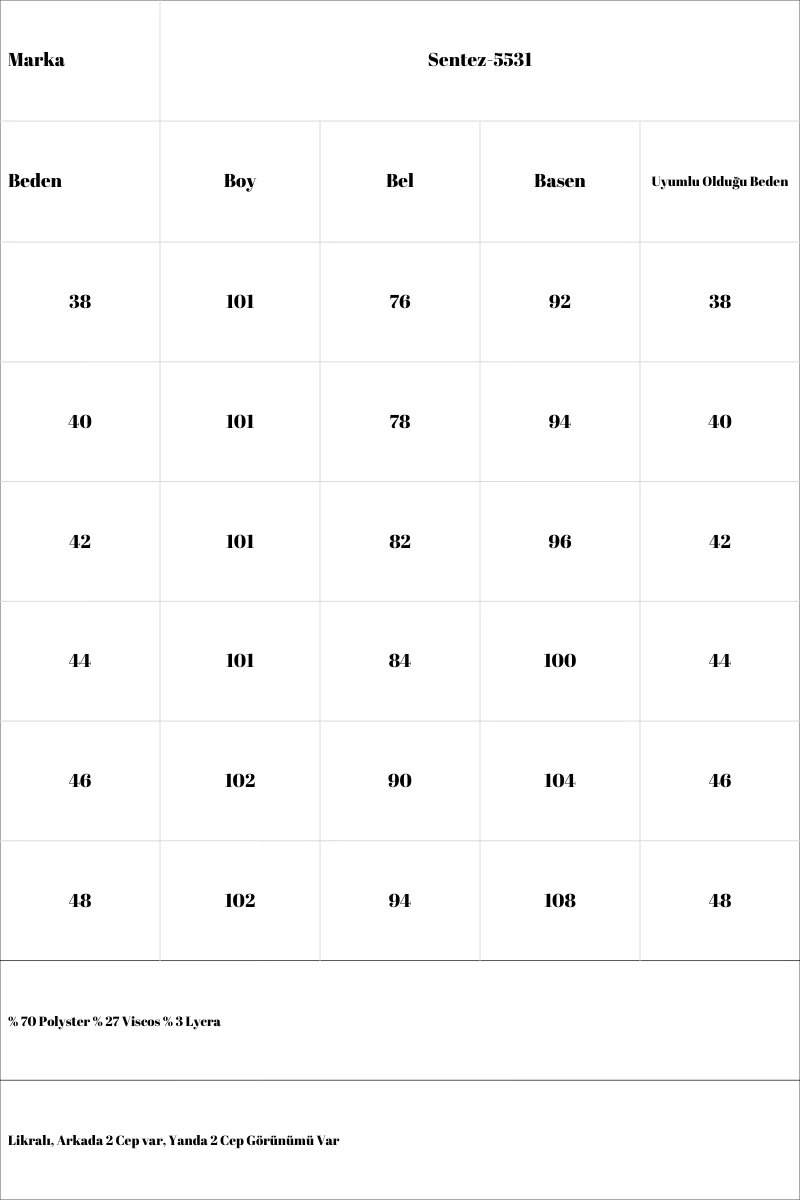 | Marka | Sentez-5531 | | | |
|---|---|---|---|---|
| Beden | Boy | Bel | Basen | Uyumlu Olduğu Beden |
| 38 | 101 | 76 | 92 | 38 |
| 40 | 101 | 78 | 94 | 40 |
| 42 | 101 | 82 | 96 | 42 |
| 44 | 101 | 84 | 100 | 44 |
| 46 | 102 | 90 | 104 | 46 |
| 48 | 102 | 94 | 108 | 48 |

% 70 Polyster % 27 Viscos % 3 Lycra

Likralı, Arkada 2 Cep var, Yanda 2 Cep Görünümü Var